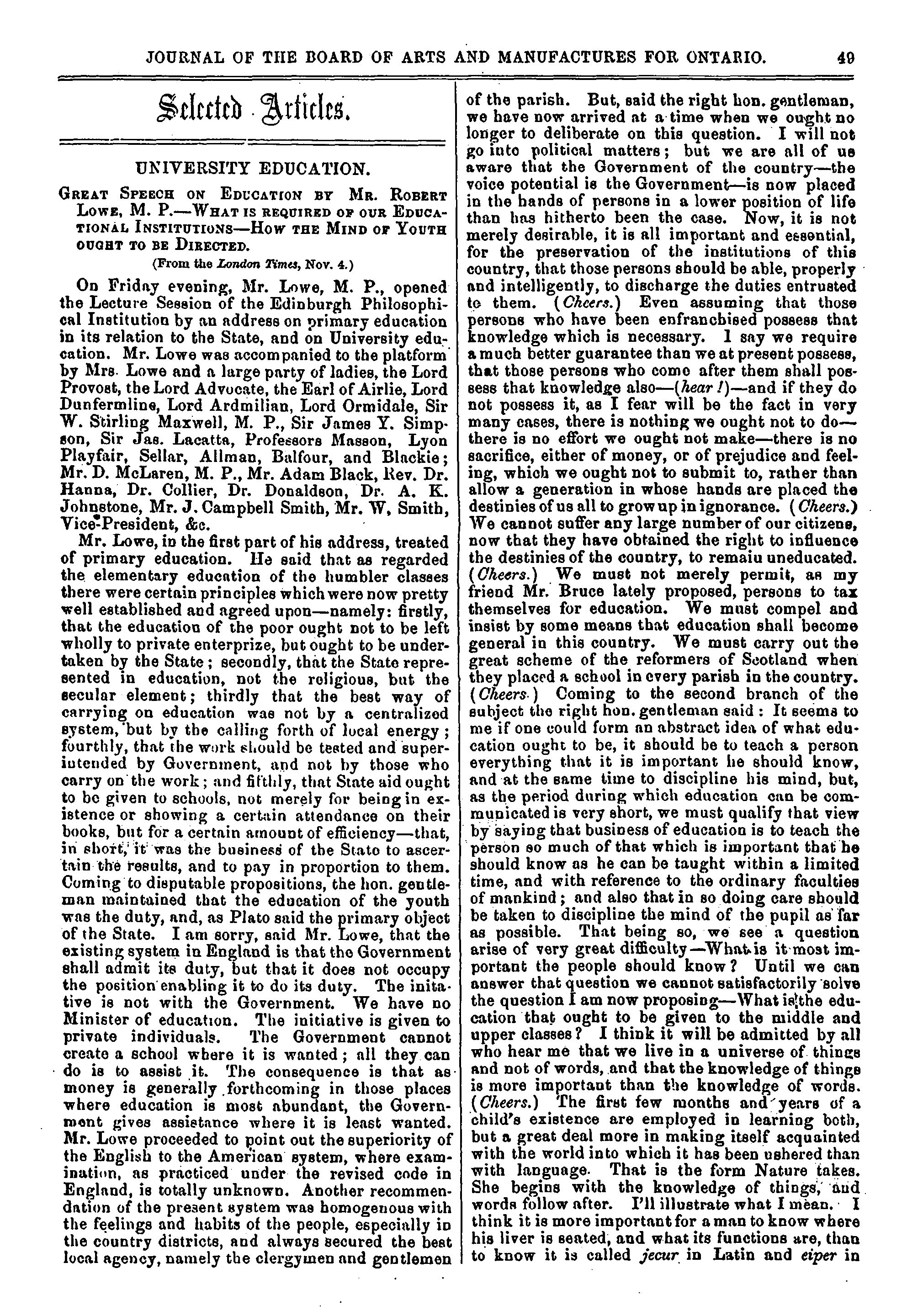 JOURNAL OF THE BOARD OF ARTS AND MANUFACTURES FOR ONTARIO. 49

Selected Articles.

UNIVERSITY EDUCATION.

GREAT SPEECH ON EDUCATION BY MR. ROBERT LOWE, M. P.—WHAT IS REQUIRED OF OUR EDUCATIONAL INSTITUTIONS—HOW THE MIND OF YOUTH OUGHT TO BE DIRECTED.

(From the London Times, Nov. 4.)

On Friday evening, Mr. Lowe, M. P., opened the Lecture Session of the Edinburgh Philosophical Institution by an address on primary education in its relation to the State, and on University education. Mr. Lowe was accompanied to the platform by Mrs. Lowe and a large party of ladies, the Lord Provost, the Lord Advocate, the Earl of Airlie, Lord Dunfermline, Lord Ardmilian, Lord Ormidale, Sir W. Stirling Maxwell, M. P., Sir James Y. Simpson, Sir Jas. Lacatta, Professors Masson, Lyon Playfair, Sellar, Allman, Balfour, and Blackie; Mr. D. McLaren, M. P., Mr. Adam Black, Rev. Dr. Hanna, Dr. Collier, Dr. Donaldson, Dr. A. K. Johnstone, Mr. J. Campbell Smith, Mr. W, Smith, Vice-President, &c.

Mr. Lowe, in the first part of his address, treated of primary education. He said that as regarded the elementary education of the humbler classes there were certain principles which were now pretty well established and agreed upon—namely: firstly, that the education of the poor ought not to be left wholly to private enterprize, but ought to be undertaken by the State; secondly, that the State represented in education, not the religious, but the secular element; thirdly that the best way of carrying on education was not by a centralized system, but by the calling forth of local energy; fourthly, that the work should be tested and superintended by Government, and not by those who carry on the work; and fifthly, that State aid ought to be given to schools, not merely for being in existence or showing a certain attendance on their books, but for a certain amount of efficiency—that, in short, it was the business of the State to ascertain the results, and to pay in proportion to them. Coming to disputable propositions, the hon. gentleman maintained that the education of the youth was the duty, and, as Plato said the primary object of the State. I am sorry, said Mr. Lowe, that the existing system in England is that the Government shall admit its duty, but that it does not occupy the position enabling it to do its duty. The initative is not with the Government. We have no Minister of education. The initiative is given to private individuals. The Government cannot create a school where it is wanted; all they can do is to assist it. The consequence is that as money is generally forthcoming in those places where education is most abundant, the Government gives assistance where it is least wanted. Mr. Lowe proceeded to point out the superiority of the English to the American system, where examination, as practiced under the revised code in England, is totally unknown. Another recommendation of the present system was homogenous with the feelings and habits of the people, especially in the country districts, and always secured the best local agency, namely the clergymen and gentlemen of the parish. But, said the right hon. gentleman, we have now arrived at a time when we ought no longer to deliberate on this question. I will not go into political matters; but we are all of us aware that the Government of the country—the voice potential is the Government—is now placed in the hands of persons in a lower position of life than has hitherto been the case. Now, it is not merely desirable, it is all important and essential, for the preservation of the institutions of this country, that those persons should be able, properly and intelligently, to discharge the duties entrusted to them. (Cheers.) Even assuming that those persons who have been enfranchised possess that knowledge which is necessary. I say we require a much better guarantee than we at present possess, that those persons who come after them shall possess that knowledge also—(hear!)—and if they do not possess it, as I fear will be the fact in very many cases, there is nothing we ought not to do—there is no effort we ought not make—there is no sacrifice, either of money, or of prejudice and feeling, which we ought not to submit to, rather than allow a generation in whose hands are placed the destinies of us all to grow up in ignorance. (Cheers.) We cannot suffer any large number of our citizens, now that they have obtained the right to influence the destinies of the country, to remain uneducated. (Cheers.) We must not merely permit, as my friend Mr. Bruce lately proposed, persons to tax themselves for education. We must compel and insist by some means that education shall become general in this country. We must carry out the great scheme of the reformers of Scotland when they placed a school in every parish in the country. (Cheers.) Coming to the second branch of the subject the right hon. gentleman said: It seems to me if one could form an abstract idea of what education ought to be, it should be to teach a person everything that it is important he should know, and at the same time to discipline his mind, but, as the period during which education can be communicated is very short, we must qualify that view by saying that business of education is to teach the person so much of that which is important that he should know as he can be taught within a limited time, and with reference to the ordinary faculties of mankind; and also that in so doing care should be taken to discipline the mind of the pupil as far as possible. That being so, we see a question arise of very great difficulty—What is it most important the people should know? Until we can answer that question we cannot satisfactorily solve the question I am now proposing—What is the education that ought to be given to the middle and upper classes? I think it will be admitted by all who hear me that we live in a universe of things and not of words, and that the knowledge of things is more important than the knowledge of words. (Cheers.) The first few months and years of a child's existence are employed in learning both, but a great deal more in making itself acquainted with the world into which it has been ushered than with language. That is the form Nature takes. She begins with the knowledge of things, and words follow after. I'll illustrate what I mean. I think it is more important for a man to know where his liver is seated, and what its functions are, than to know it is called jecur in Latin and eiper in